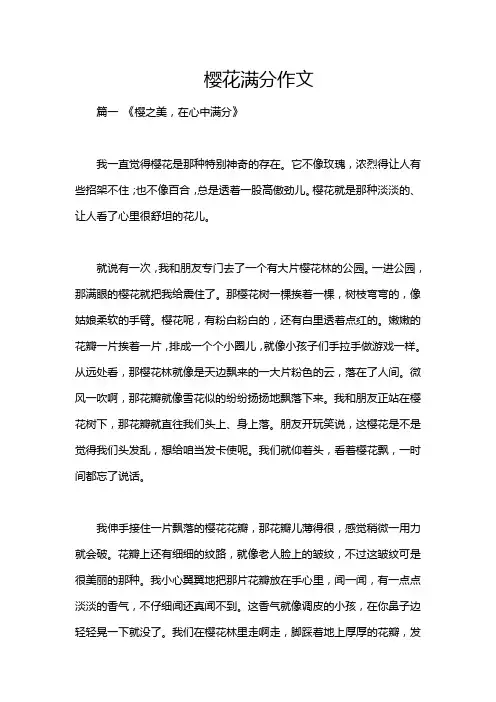 樱花满分作文

篇一 《樱之美，在心中满分》

我一直觉得樱花是那种特别神奇的存在。它不像玫瑰，浓烈得让人有些招架不住；也不像百合，总是透着一股高傲劲儿。樱花就是那种淡淡的、让人看了心里很舒坦的花儿。

就说有一次，我和朋友专门去了一个有大片樱花林的公园。一进公园，那满眼的樱花就把我给震住了。那樱花树一棵挨着一棵，树枝弯弯的，像姑娘柔软的手臂。樱花呢，有粉白粉白的，还有白里透着点红的。嫩嫩的花瓣一片挨着一片，排成一个个小圈儿，就像小孩子们手拉手做游戏一样。从远处看，那樱花林就像是天边飘来的一大片粉色的云，落在了人间。微风一吹啊，那花瓣就像雪花似的纷纷扬扬地飘落下来。我和朋友正站在樱花树下，那花瓣就直往我们头上、身上落。朋友开玩笑说，这樱花是不是觉得我们头发乱，想给咱当发卡使呢。我们就仰着头，看着樱花飘，一时间都忘了说话。

我伸手接住一片飘落的樱花花瓣，那花瓣儿薄得很，感觉稍微一用力就会破。花瓣上还有细细的纹路，就像老人脸上的皱纹，不过这皱纹可是很美丽的那种。我小心翼翼地把那片花瓣放在手心里，闻一闻，有一点点淡淡的香气，不仔细闻还真闻不到。这香气就像调皮的小孩，在你鼻子边轻轻晃一下就没了。我们在樱花林里走啊走，脚踩着地上厚厚的花瓣，发